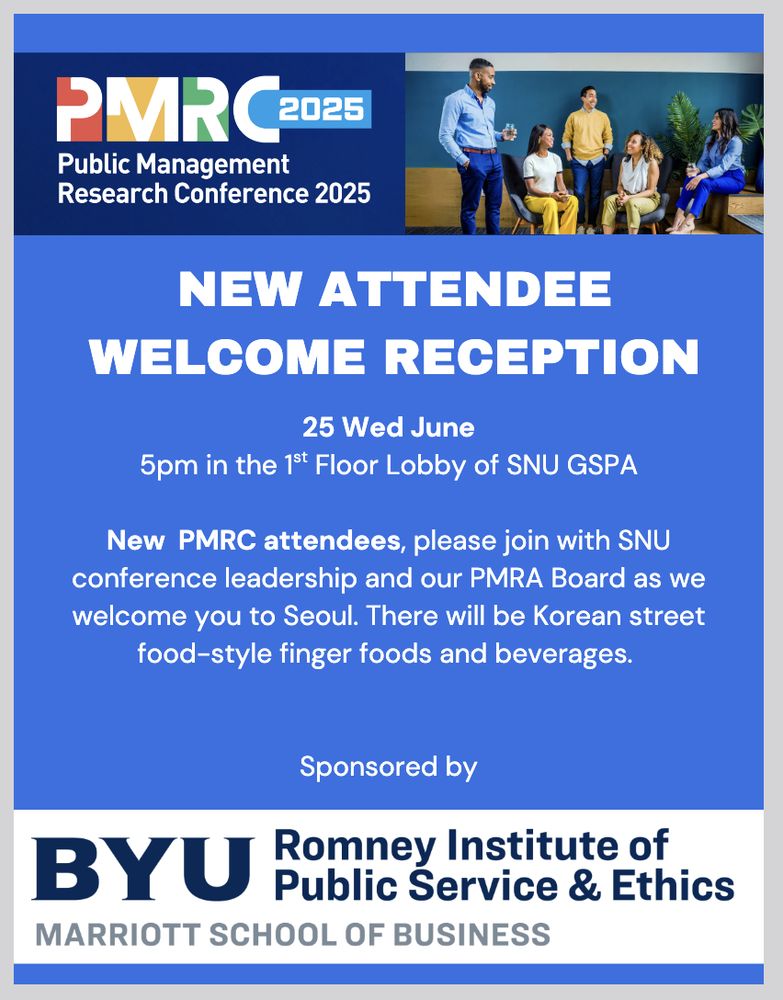 PMRC 2025
Public Management Research Conference 2025

NEW ATTENDEE WELCOME RECEPTION

25 Wed June
5pm in the 1$^{st}$ Floor Lobby of SNU GSPA

New PMRC attendees, please join with SNU conference leadership and our PMRA Board as we welcome you to Seoul. There will be Korean street food-style finger foods and beverages.

Sponsored by

BYU Romney Institute of Public Service & Ethics
MARRIOTT SCHOOL OF BUSINESS